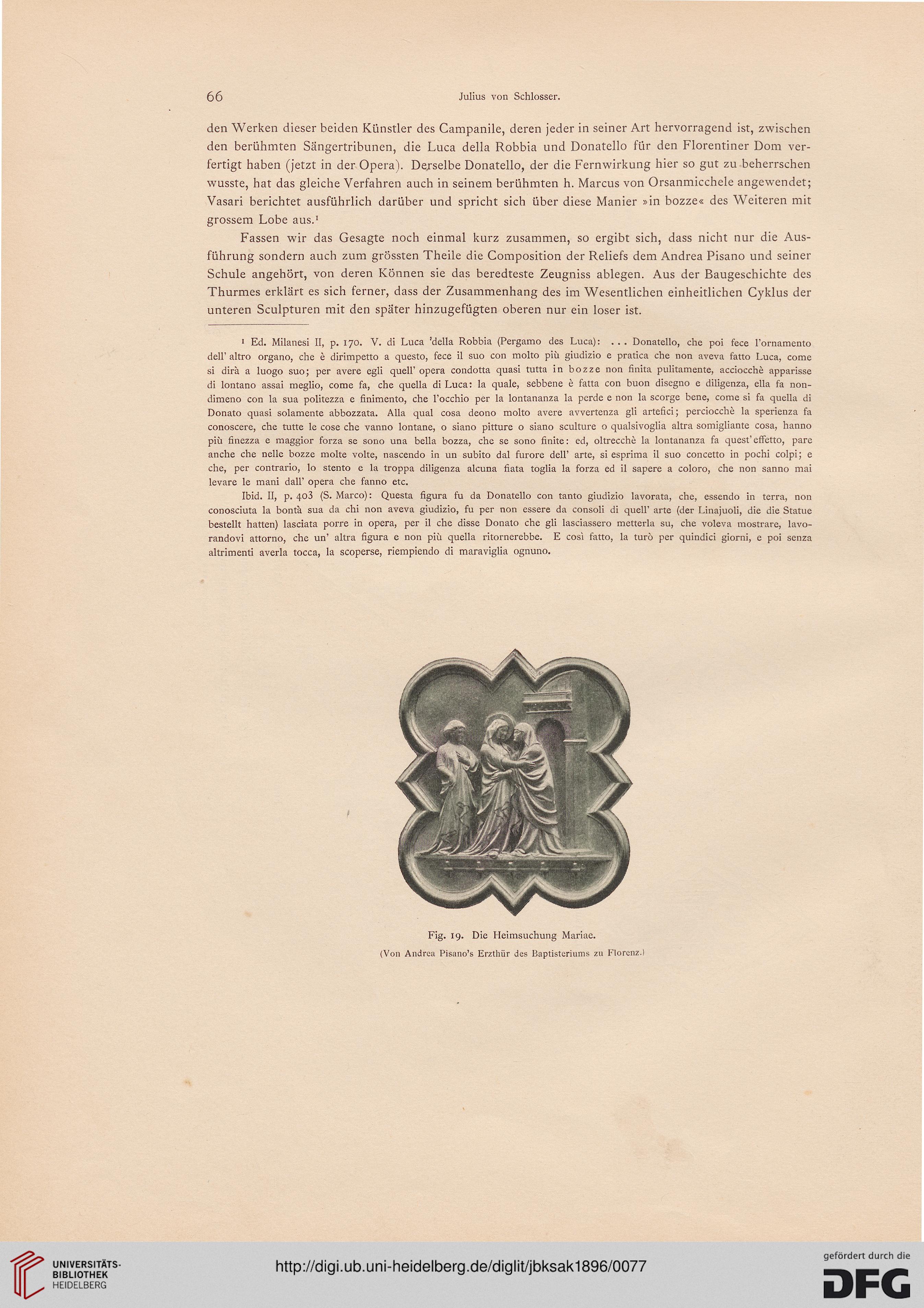 66 Julius von Schlosser.

den Werken dieser beiden Künstler des Campanile, deren jeder in seiner Art hervorragend ist, zwischen den berühmten Sängertribunen, die Luca della Robbia und Donatello für den Florentiner Dom verfertigt haben (jetzt in der Opera). Derselbe Donatello, der die Fernwirkung hier so gut zu beherrschen wusste, hat das gleiche Verfahren auch in seinem berühmten h. Marcus von Orsanmicchele angewendet; Vasari berichtet ausführlich darüber und spricht sich über diese Manier »in bozze« des Weiteren mit grossem Lobe aus.$^1$

Fassen wir das Gesagte noch einmal kurz zusammen, so ergibt sich, dass nicht nur die Ausführung sondern auch zum grössten Theile die Composition der Reliefs dem Andrea Pisano und seiner Schule angehört, von deren Können sie das beredteste Zeugniss ablegen. Aus der Baugeschichte des Thurmes erklärt es sich ferner, dass der Zusammenhang des im Wesentlichen einheitlichen Cyklus der unteren Sculpturen mit den später hinzugefügten oberen nur ein loser ist.

$^1$ Ed. Milanesi II, p. 170. V. di Luca 'della Robbia (Pergamo des Luca): ... Donatello, che poi fece l'ornamento dell' altro organo, che è dirimpetto a questo, fece il suo con molto più giudizio e pratica che non aveva fatto Luca, come si dirà a luogo suo; per avere egli quell' opera condotta quasi tutta in bozze non finita pulitamente, acciocchè apparisse di lontano assai meglio, come fa, che quella di Luca: la quale, sebbene è fatta con buon disegno e diligenza, ella fa nondimeno con la sua politezza e finimento, che l'occhio per la lontananza la perde e non la scorge bene, come si fa quella di Donato quasi solamente abbozzata. Alla qual cosa deono molto avere avvertenza gli artefici; perciocchè la sperienza fa conoscere, che tutte le cose che vanno lontane, o siano pitture o siano sculture o qualsivoglia altra somigliante cosa, hanno più finezza e maggior forza se sono una bella bozza, che se sono finite: ed, oltrecchè la lontananza fa quest' effetto, pare anche che nelle bozze molte volte, nascendo in un subito dal furore dell' arte, si esprima il suo concetto in pochi colpi; e che, per contrario, lo stento e la troppa diligenza alcuna fiata toglia la forza ed il sapere a coloro, che non sanno mai levare le mani dall' opera che fanno etc.

Ibid. II, p. 403 (S. Marco): Questa figura fu da Donatello con tanto giudizio lavorata, che, essendo in terra, non conosciuta la bontà sua da chi non aveva giudizio, fu per non essere da consoli di quell' arte (der Linajuoli, die die Statue bestellt hatten) lasciata porre in opera, per il che disse Donato che gli lasciassero metterla su, che voleva mostrare, lavorandovi attorno, che un' altra figura e non più quella ritornerebbe. E così fatto, la turò per quindici giorni, e poi senza altrimenti averla tocca, la scoperse, riempiendo di maraviglia ognuno.

Fig. 19. Die Heimsuchung Mariae.
(Von Andrea Pisano's Erzthür des Baptisteriums zu Florenz.)

UNIVERSITÄTS-BIBLIOTHEK HEIDELBERG
http://digi.ub.uni-heidelberg.de/diglit/jbksak1896/0077
gefördert durch die DFG